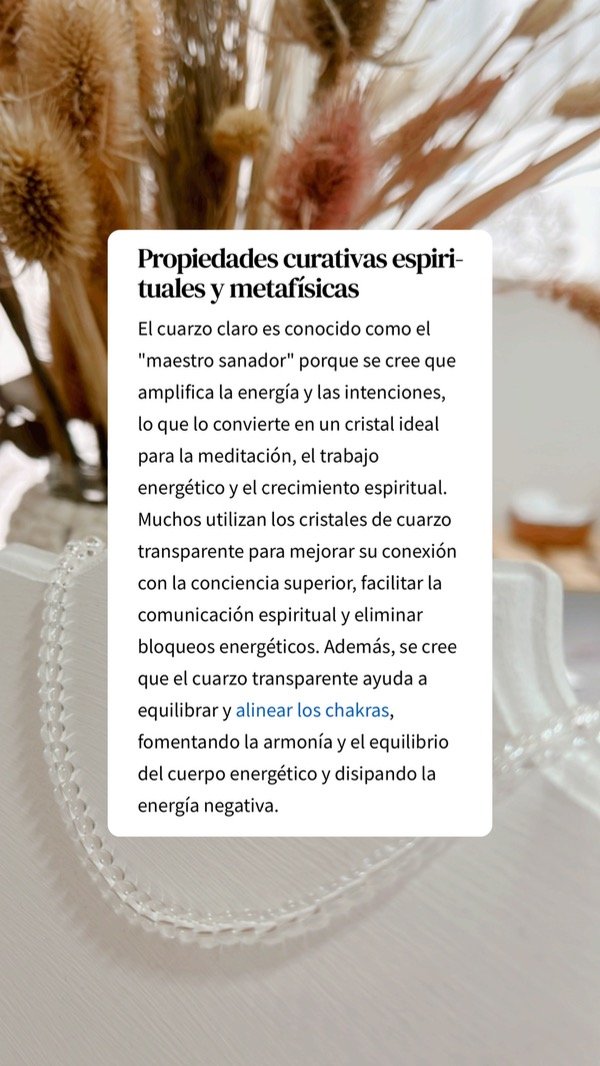 Propiedades curativas espirituales y metafísicas

El cuarzo claro es conocido como el "maestro sanador" porque se cree que amplifica la energía y las intenciones, lo que lo convierte en un cristal ideal para la meditación, el trabajo energético y el crecimiento espiritual. Muchos utilizan los cristales de cuarzo transparente para mejorar su conexión con la conciencia superior, facilitar la comunicación espiritual y eliminar bloqueos energéticos. Además, se cree que el cuarzo transparente ayuda a equilibrar y alinear los chakras, fomentando la armonía y el equilibrio del cuerpo energético y disipando la energía negativa.